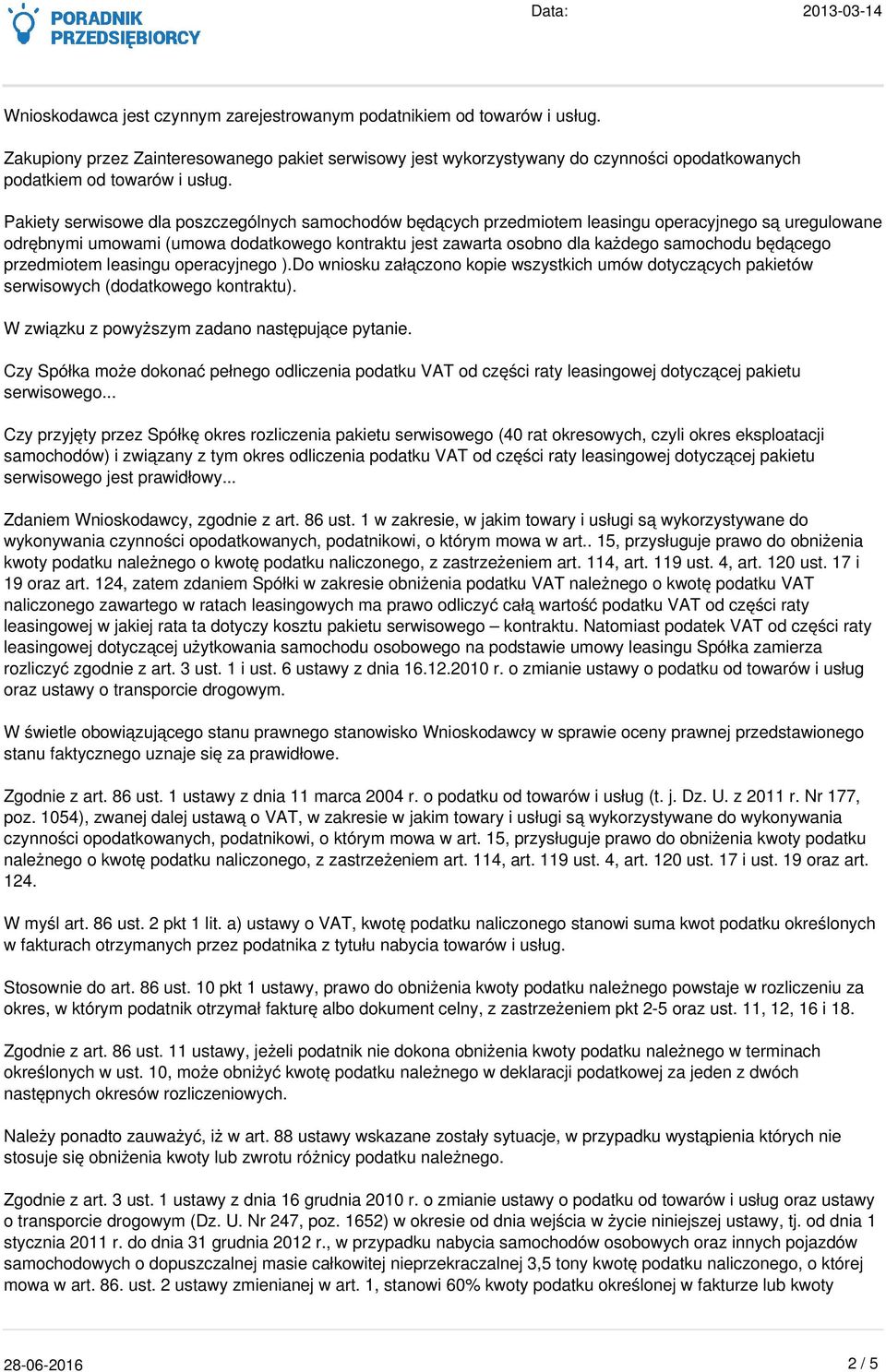 PORADNIK PRZEDSIĘBIORCY

Data: 2013-03-14

Wnioskodawca jest czynnym zarejestrowanym podatnikiem od towarów i usług.

Zakupiony przez Zainteresowanego pakiet serwisowy jest wykorzystywany do czynności opodatkowanych podatkiem od towarów i usług.

Pakiety serwisowe dla poszczególnych samochodów będących przedmiotem leasingu operacyjnego są uregulowane odrębnymi umowami (umowa dodatkowego kontraktu jest zawarta osobno dla każdego samochodu będącego przedmiotem leasingu operacyjnego ).Do wniosku załączono kopie wszystkich umów dotyczących pakietów serwisowych (dodatkowego kontraktu).

W związku z powyższym zadano następujące pytanie.

Czy Spółka może dokonać pełnego odliczenia podatku VAT od części raty leasingowej dotyczącej pakietu serwisowego...

Czy przyjęty przez Spółkę okres rozliczenia pakietu serwisowego (40 rat okresowych, czyli okres eksploatacji samochodów) i związany z tym okres odliczenia podatku VAT od części raty leasingowej dotyczącej pakietu serwisowego jest prawidłowy...

Zdaniem Wnioskodawcy, zgodnie z art. 86 ust. 1 w zakresie, w jakim towary i usługi są wykorzystywane do wykonywania czynności opodatkowanych, podatnikowi, o którym mowa w art.. 15, przysługuje prawo do obniżenia kwoty podatku należnego o kwotę podatku naliczonego, z zastrzeżeniem art. 114, art. 119 ust. 4, art. 120 ust. 17 i 19 oraz art. 124, zatem zdaniem Spółki w zakresie obniżenia podatku VAT należnego o kwotę podatku VAT naliczonego zawartego w ratach leasingowych ma prawo odliczyć całą wartość podatku VAT od części raty leasingowej w jakiej rata ta dotyczy kosztu pakietu serwisowego – kontraktu. Natomiast podatek VAT od części raty leasingowej dotyczącej użytkowania samochodu osobowego na podstawie umowy leasingu Spółka zamierza rozliczyć zgodnie z art. 3 ust. 1 i ust. 6 ustawy z dnia 16.12.2010 r. o zmianie ustawy o podatku od towarów i usług oraz ustawy o transporcie drogowym.

W świetle obowiązującego stanu prawnego stanowisko Wnioskodawcy w sprawie oceny prawnej przedstawionego stanu faktycznego uznaje się za prawidłowe.

Zgodnie z art. 86 ust. 1 ustawy z dnia 11 marca 2004 r. o podatku od towarów i usług (t. j. Dz. U. z 2011 r. Nr 177, poz. 1054), zwanej dalej ustawą o VAT, w zakresie w jakim towary i usługi są wykorzystywane do wykonywania czynności opodatkowanych, podatnikowi, o którym mowa w art. 15, przysługuje prawo do obniżenia kwoty podatku należnego o kwotę podatku naliczonego, z zastrzeżeniem art. 114, art. 119 ust. 4, art. 120 ust. 17 i ust. 19 oraz art. 124.

W myśl art. 86 ust. 2 pkt 1 lit. a) ustawy o VAT, kwotę podatku naliczonego stanowi suma kwot podatku określonych w fakturach otrzymanych przez podatnika z tytułu nabycia towarów i usług.

Stosownie do art. 86 ust. 10 pkt 1 ustawy, prawo do obniżenia kwoty podatku należnego powstaje w rozliczeniu za okres, w którym podatnik otrzymał fakturę albo dokument celny, z zastrzeżeniem pkt 2-5 oraz ust. 11, 12, 16 i 18.

Zgodnie z art. 86 ust. 11 ustawy, jeżeli podatnik nie dokona obniżenia kwoty podatku należnego w terminach określonych w ust. 10, może obniżyć kwotę podatku należnego w deklaracji podatkowej za jeden z dwóch następnych okresów rozliczeniowych.

Należy ponadto zauważyć, iż w art. 88 ustawy wskazane zostały sytuacje, w przypadku wystąpienia których nie stosuje się obniżenia kwoty lub zwrotu różnicy podatku należnego.

Zgodnie z art. 3 ust. 1 ustawy z dnia 16 grudnia 2010 r. o zmianie ustawy o podatku od towarów i usług oraz ustawy o transporcie drogowym (Dz. U. Nr 247, poz. 1652) w okresie od dnia wejścia w życie niniejszej ustawy, tj. od dnia 1 stycznia 2011 r. do dnia 31 grudnia 2012 r., w przypadku nabycia samochodów osobowych oraz innych pojazdów samochodowych o dopuszczalnej masie całkowitej nieprzekraczalnej 3,5 tony kwotę podatku naliczonego, o której mowa w art. 86. ust. 2 ustawy zmienianej w art. 1, stanowi 60% kwoty podatku określonej w fakturze lub kwoty

28-06-2016

2 / 5